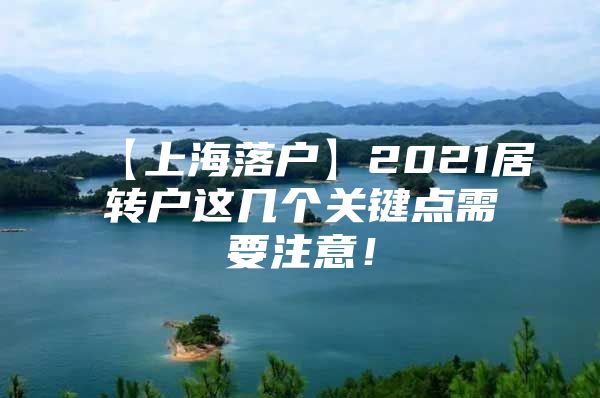 【上海落户】2021居转户这几个关键点需要注意！